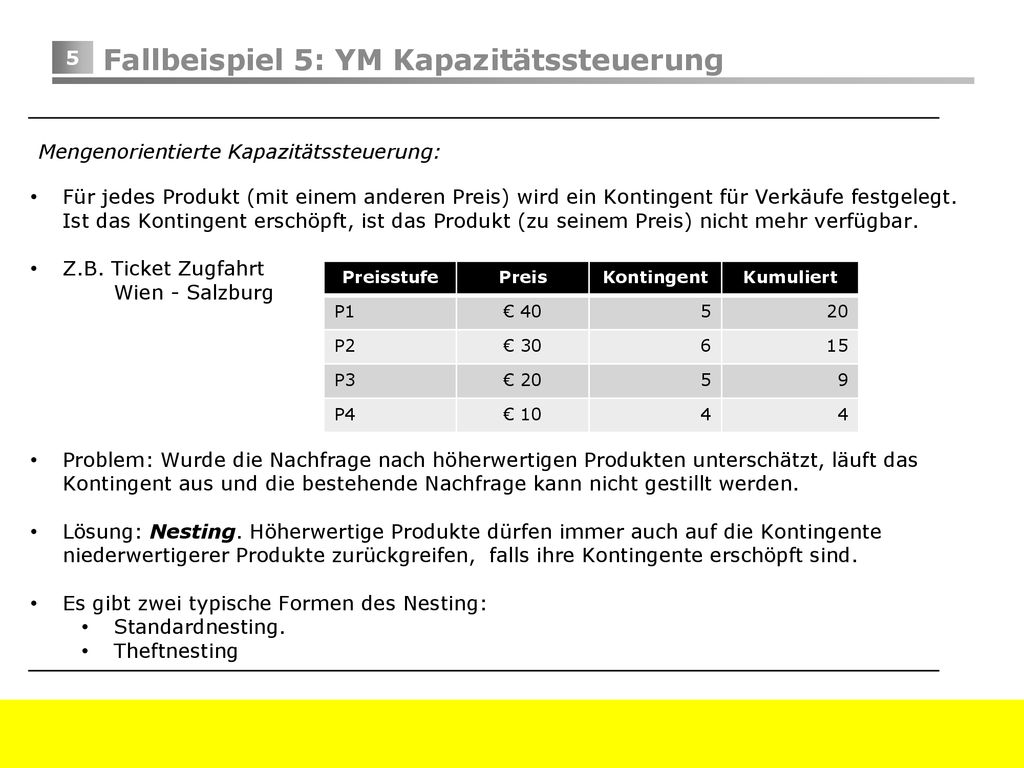 5 Fallbeispiel 5: YM Kapazitätssteuerung

Mengenorientierte Kapazitätssteuerung:

• Für jedes Produkt (mit einem anderen Preis) wird ein Kontingent für Verkäufe festgelegt. Ist das Kontingent erschöpft, ist das Produkt (zu seinem Preis) nicht mehr verfügbar.

• Z.B. Ticket Zugfahrt
Wien - Salzburg

| Preisstufe | Preis | Kontingent | Kumuliert |
|---|---|---|---|
| P1 | € 40 | 5 | 20 |
| P2 | € 30 | 6 | 15 |
| P3 | € 20 | 5 | 9 |
| P4 | € 10 | 4 | 4 |

• Problem: Wurde die Nachfrage nach höherwertigen Produkten unterschätzt, läuft das Kontingent aus und die bestehende Nachfrage kann nicht gestillt werden.

• Lösung: Nesting. Höherwertige Produkte dürfen immer auch auf die Kontingente niederwertigerer Produkte zurückgreifen, falls ihre Kontingente erschöpft sind.

• Es gibt zwei typische Formen des Nesting:
• Standardnesting.
• Theftnesting